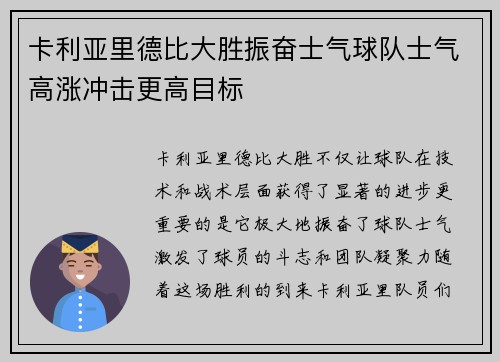 卡利亚里德比大胜振奋士气球队士气高涨冲击更高目标

卡利亚里德比大胜不仅让球队在技术和战术层面获得了显著的进步更重要的是它极大地振奋了球队士气激发了球员的斗志和团队凝聚力随着这场胜利的到来卡利亚里队员们